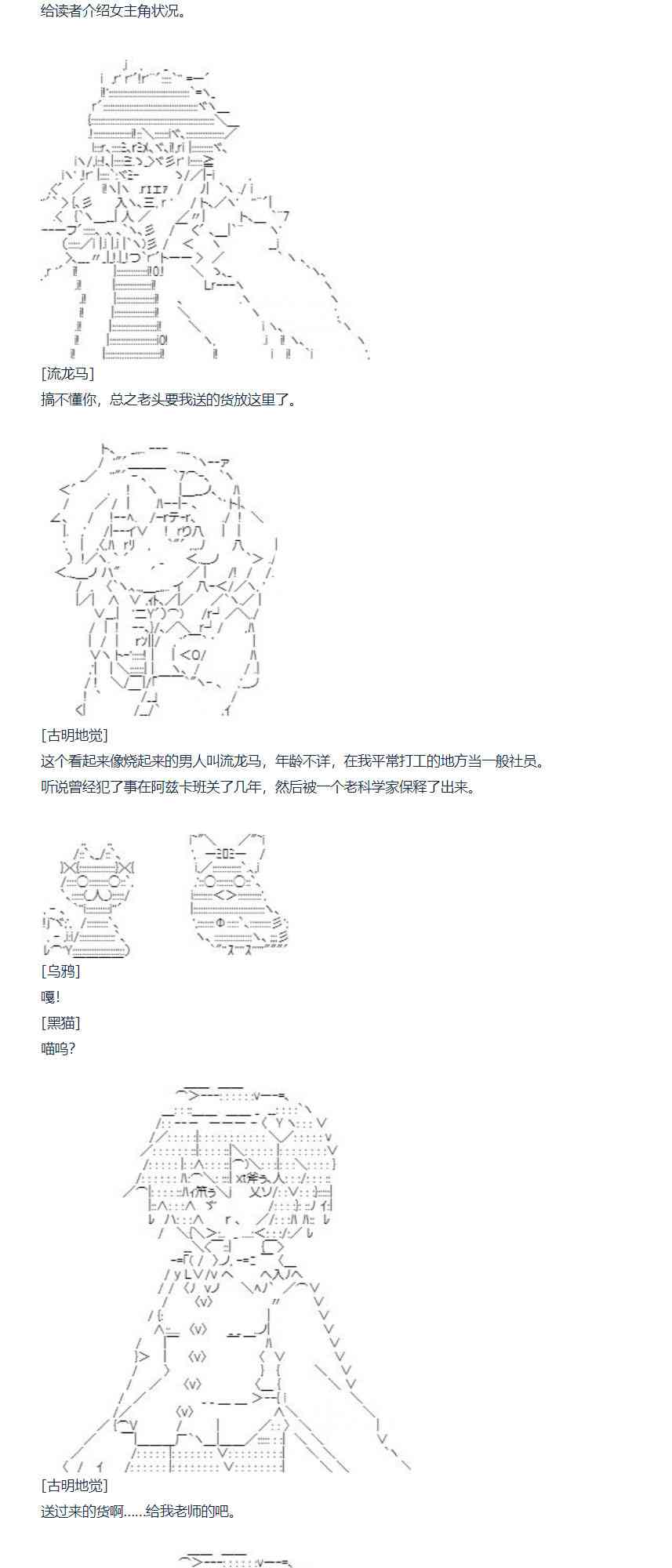 给读者介绍女主角状况。

[流龙马]
搞不懂你，总之老头要我送的货放这里了。

[古明地觉]
这个看起来像烧起来的男人叫流龙马，年龄不详，在我平常打工的地方当一般社员。
听说曾经犯了事在阿兹卡班关了几年，然后被一个老科学家保释了出来。

[乌鸦]
嘎!
[黑猫]
喵呜?

[古明地觉]
送过来的货啊……给我老师的吧。